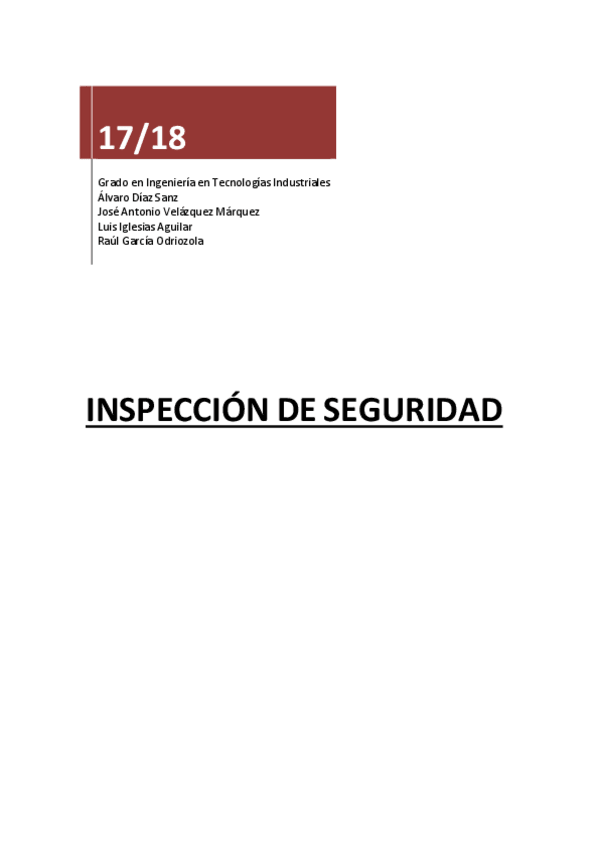 17/18

Grado en Ingeniería en Tecnologías Industriales
Álvaro Díaz Sanz
José Antonio Velázquez Márquez
Luis Iglesias Aguilar
Raúl García Odriozola

INSPECCIÓN DE SEGURIDAD